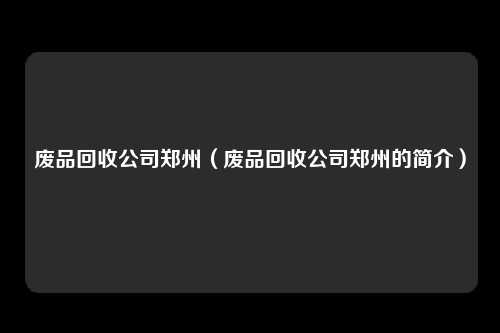 废品回收公司郑州（废品回收公司郑州的简介）